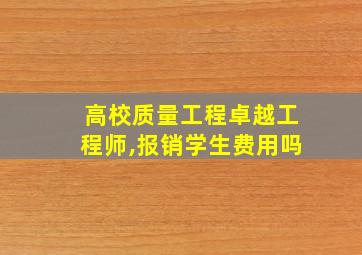 高校质量工程卓越工程师,报销学生费用吗